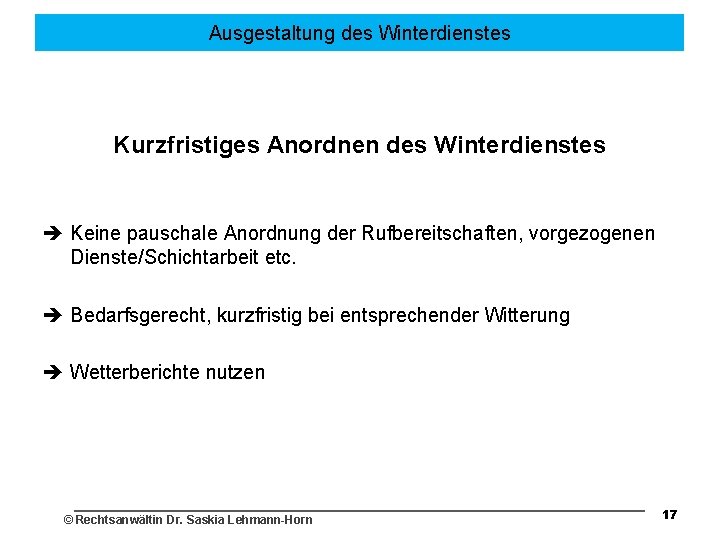 Ausgestaltung des Winterdienstes

Kurzfristiges Anordnen des Winterdienstes

➔ Keine pauschale Anordnung der Rufbereitschaften, vorgezogenen Dienste/Schichtarbeit etc.

➔ Bedarfsgerecht, kurzfristig bei entsprechender Witterung

➔ Wetterberichte nutzen

© Rechtsanwältin Dr. Saskia Lehmann-Horn

17